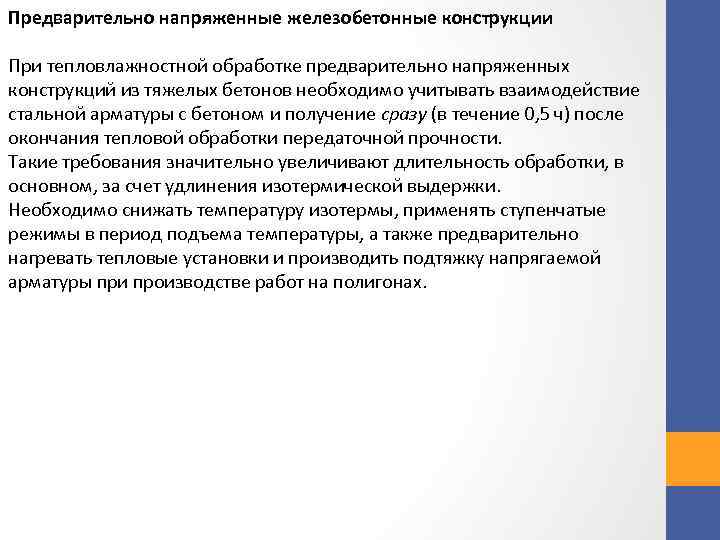 Предварительно напряженные железобетонные конструкции

При тепловлажностной обработке предварительно напряженных конструкций из тяжелых бетонов необходимо учитывать взаимодействие стальной арматуры с бетоном и получение сразу (в течение 0,5 ч) после окончания тепловой обработки передаточной прочности.
Такие требования значительно увеличивают длительность обработки, в основном, за счет удлинения изотермической выдержки.
Необходимо снижать температуру изотермы, применять ступенчатые режимы в период подъема температуры, а также предварительно нагревать тепловые установки и производить подтяжку напрягаемой арматуры при производстве работ на полигонах.